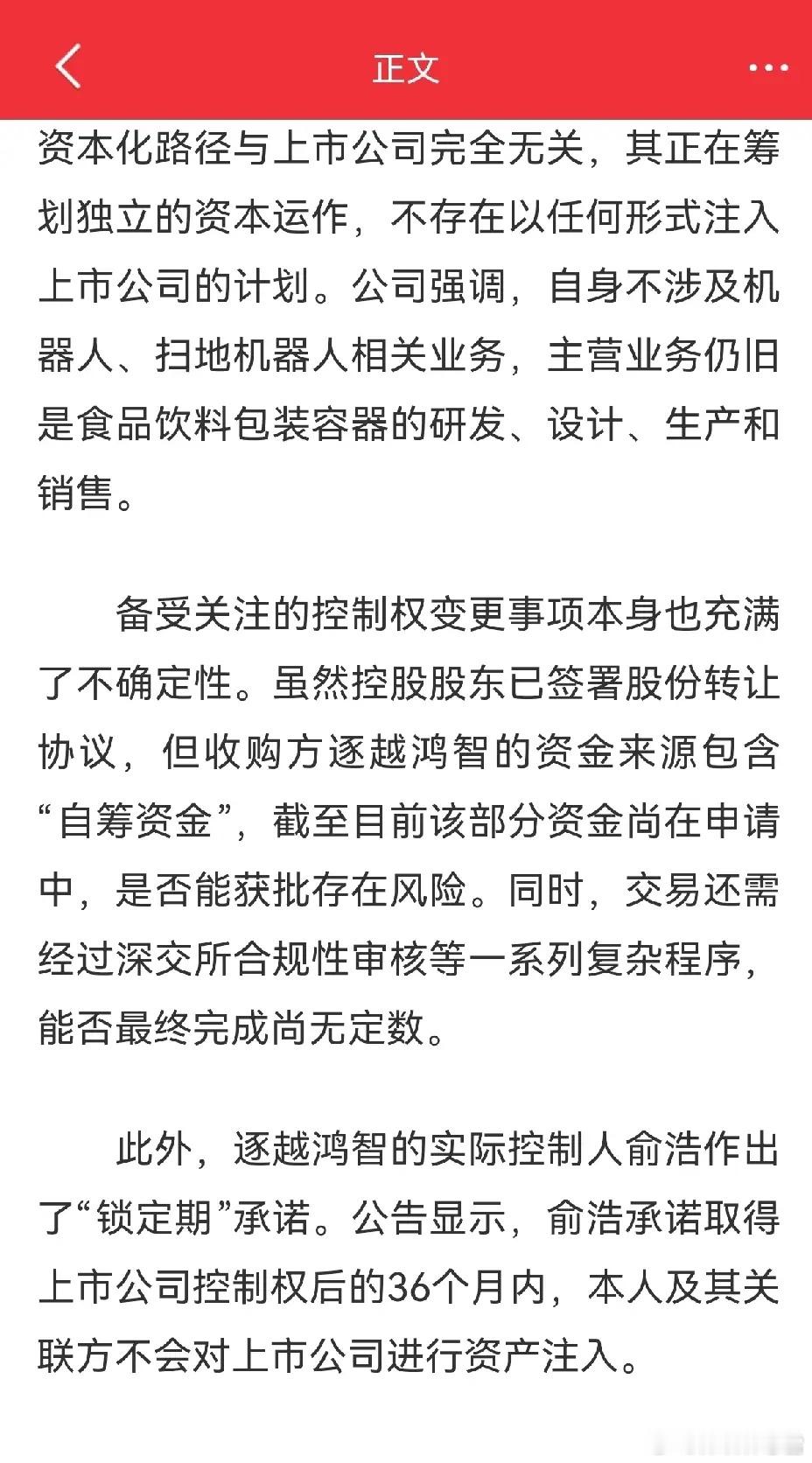 正文

资本化路径与上市公司完全无关，其正在筹划独立的资本运作，不存在以任何形式注入上市公司的计划。公司强调，自身不涉及机器人、扫地机器人相关业务，主营业务仍旧是食品饮料包装容器的研发、设计、生产和销售。

备受关注的控制权变更事项本身也充满了不确定性。虽然控股股东已签署股份转让协议，但收购方逐越鸿智的资金来源包含“自筹资金”，截至目前该部分资金尚在申请中，是否能获批存在风险。同时，交易还需经过深交所合规性审核等一系列复杂程序，能否最终完成尚无定数。

此外，逐越鸿智的实际控制人俞浩作出了“锁定期”承诺。公告显示，俞浩承诺取得上市公司控制权后的36个月内，本人及其关联方不会对上市公司进行资产注入。